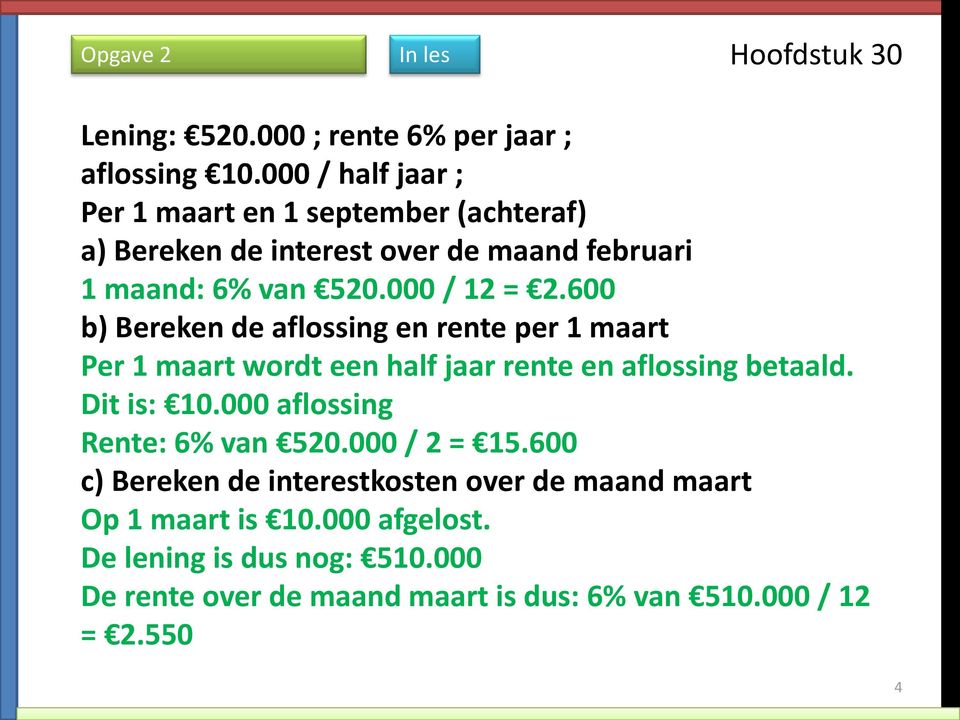 Opgave 2

In les

Hoofdstuk 30

Lening: €520.000 ; rente 6% per jaar ;
aflossing €10.000 / half jaar ;
Per 1 maart en 1 september (achteraf)
a) Bereken de interest over de maand februari
1 maand: 6% van €520.000 / 12 = €2.600
b) Bereken de aflossing en rente per 1 maart
Per 1 maart wordt een half jaar rente en aflossing betaald.
Dit is: €10.000 aflossing
Rente: 6% van €520.000 / 2 = €15.600
c) Bereken de interestkosten over de maand maart
Op 1 maart is €10.000 afgelost.
De lening is dus nog: €510.000
De rente over de maand maart is dus: 6% van €510.000 / 12 = €2.550

4